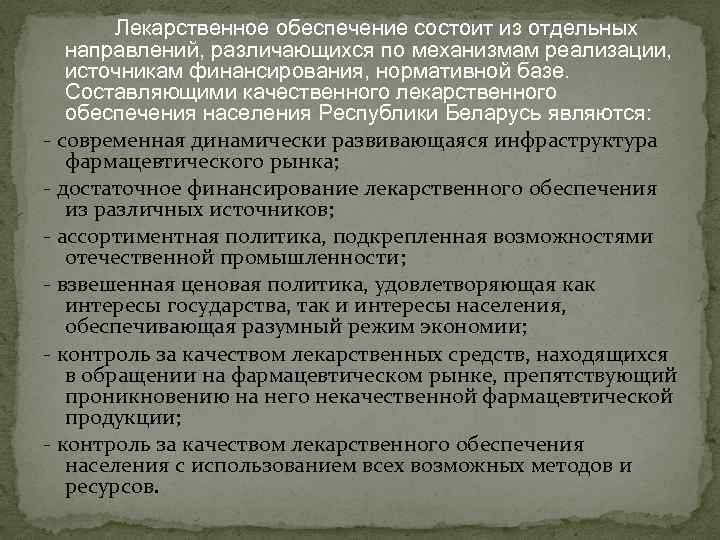 Лекарственное обеспечение состоит из отдельных направлений, различающихся по механизмам реализации, источникам финансирования, нормативной базе. Составляющими качественного лекарственного обеспечения населения Республики Беларусь являются:

- современная динамически развивающаяся инфраструктура фармацевтического рынка;

- достаточное финансирование лекарственного обеспечения из различных источников;

- ассортиментная политика, подкрепленная возможностями отечественной промышленности;

- взвешенная ценовая политика, удовлетворяющая как интересы государства, так и интересы населения, обеспечивающая разумный режим экономии;

- контроль за качеством лекарственных средств, находящихся в обращении на фармацевтическом рынке, препятствующий проникновению на него некачественной фармацевтической продукции;

- контроль за качеством лекарственного обеспечения населения с использованием всех возможных методов и ресурсов.